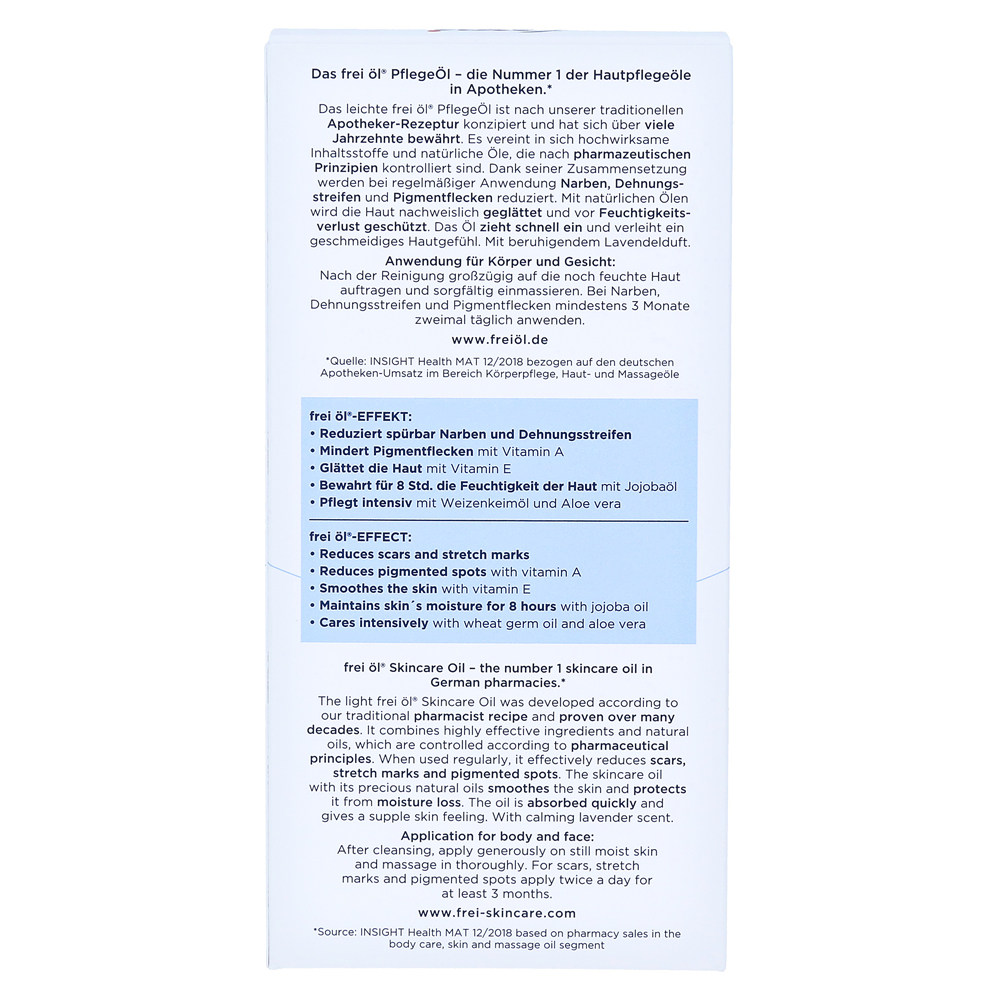 Das frei öl® PflegeÖl – die Nummer 1 der Hautpflegeöle in Apotheken.*

Das leichte frei öl® PflegeÖl ist nach unserer traditionellen Apotheker-Rezeptur konzipiert und hat sich über viele Jahrzehnte bewährt. Es vereint in sich hochwirksame Inhaltsstoffe und natürliche Öle, die nach pharmazeutischen Prinzipien kontrolliert sind. Dank seiner Zusammensetzung werden bei regelmäßiger Anwendung Narben, Dehnungsstreifen und Pigmentflecken reduziert. Mit natürlichen Ölen wird die Haut nachweislich geglättet und vor Feuchtigkeitsverlust geschützt. Das Öl zieht schnell ein und verleiht ein geschmeidiges Hautgefühl. Mit beruhigendem Lavendelduft.

Anwendung für Körper und Gesicht:
Nach der Reinigung großzügig auf die noch feuchte Haut auftragen und sorgfältig einmassieren. Bei Narben, Dehnungsstreifen und Pigmentflecken mindestens 3 Monate zweimal täglich anwenden.

www.freiöl.de

*Quelle: INSIGHT Health MAT 12/2018 bezogen auf den deutschen Apotheken-Umsatz im Bereich Körperpflege, Haut- und Massageöle

frei öl®-EFFEKT:
• Reduziert spürbar Narben und Dehnungsstreifen
• Mindert Pigmentflecken mit Vitamin A
• Glättet die Haut mit Vitamin E
• Bewahrt für 8 Std. die Feuchtigkeit der Haut mit Jojobaöl
• Pflegt intensiv mit Weizenkeimöl und Aloe vera

frei öl®-EFFECT:
• Reduces scars and stretch marks
• Reduces pigmented spots with vitamin A
• Smoothes the skin with vitamin E
• Maintains skin´s moisture for 8 hours with jojoba oil
• Cares intensively with wheat germ oil and aloe vera

frei öl® Skincare Oil – the number 1 skincare oil in German pharmacies.*

The light frei öl® Skincare Oil was developed according to our traditional pharmacist recipe and proven over many decades. It combines highly effective ingredients and natural oils, which are controlled according to pharmaceutical principles. When used regularly, it effectively reduces scars, stretch marks and pigmented spots. The skincare oil with its precious natural oils smoothes the skin and protects it from moisture loss. The oil is absorbed quickly and gives a supple skin feeling. With calming lavender scent.

Application for body and face:
After cleansing, apply generously on still moist skin and massage in thoroughly. For scars, stretch marks and pigmented spots apply twice a day for at least 3 months.

www.frei-skincare.com

*Source: INSIGHT Health MAT 12/2018 based on pharmacy sales in the body care, skin and massage oil segment